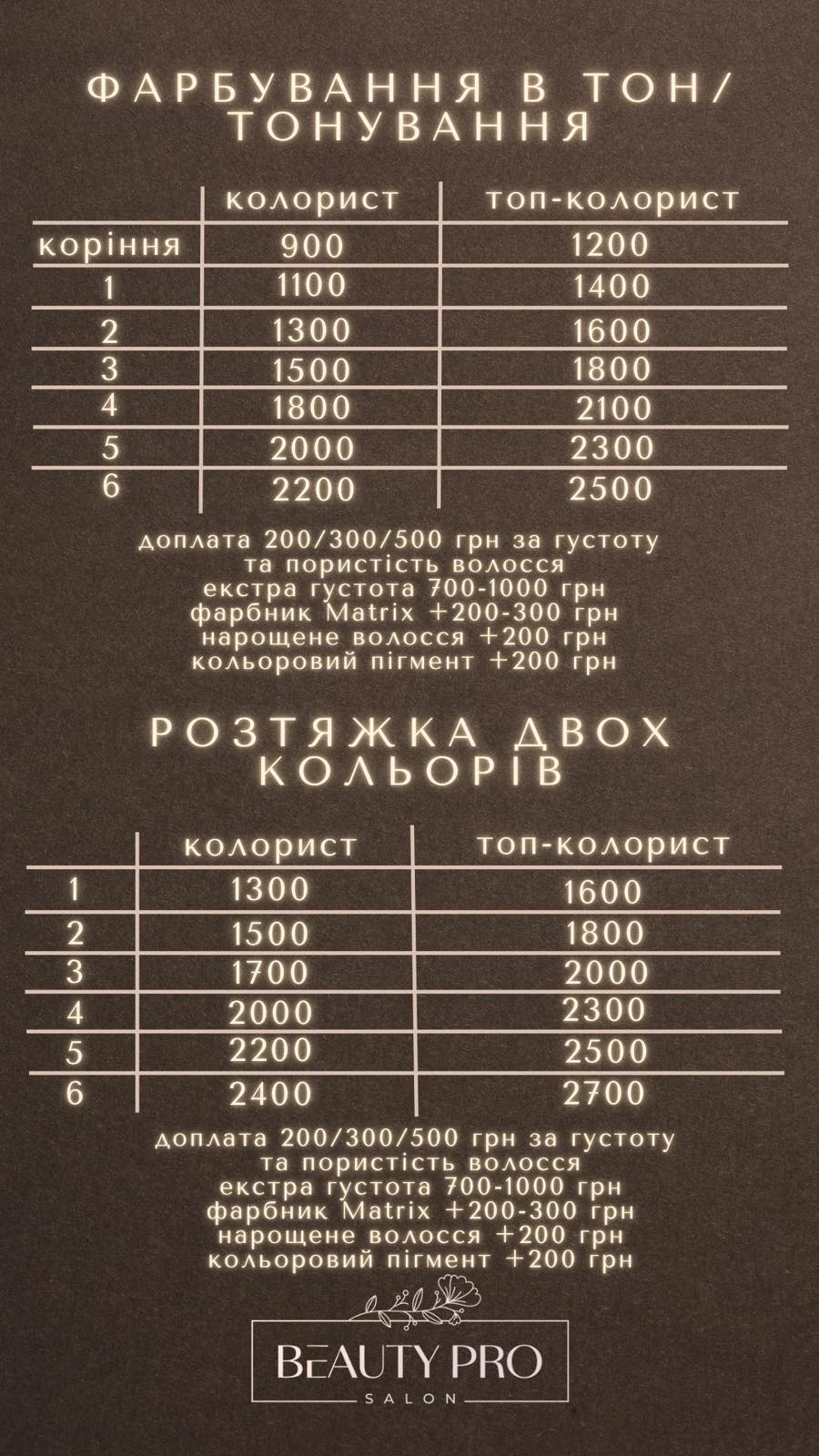 ФАРБУВАННЯ В ТОН/ ТОНУВАННЯ

|  | колорист | топ-колорист |
|---|---|---|
| коріння | 900 | 1200 |
| 1 | 1100 | 1400 |
| 2 | 1300 | 1600 |
| 3 | 1500 | 1800 |
| 4 | 1800 | 2100 |
| 5 | 2000 | 2300 |
| 6 | 2200 | 2500 |

доплата 200/300/500 грн за густоту
та пористість волосся
екстра густота 700-1000 грн
фарбник Matrix +200-300 грн
нарощене волосся +200 грн
кольоровий пігмент +200 грн

РОЗТЯЖКА ДВОХ КОЛЬОРІВ

|  | колорист | топ-колорист |
|---|---|---|
| 1 | 1300 | 1600 |
| 2 | 1500 | 1800 |
| 3 | 1700 | 2000 |
| 4 | 2000 | 2300 |
| 5 | 2200 | 2500 |
| 6 | 2400 | 2700 |

доплата 200/300/500 грн за густоту
та пористість волосся
екстра густота 700-1000 грн
фарбник Matrix +200-300 грн
нарощене волосся +200 грн
кольоровий пігмент +200 грн

BEAUTY PRO
SALON